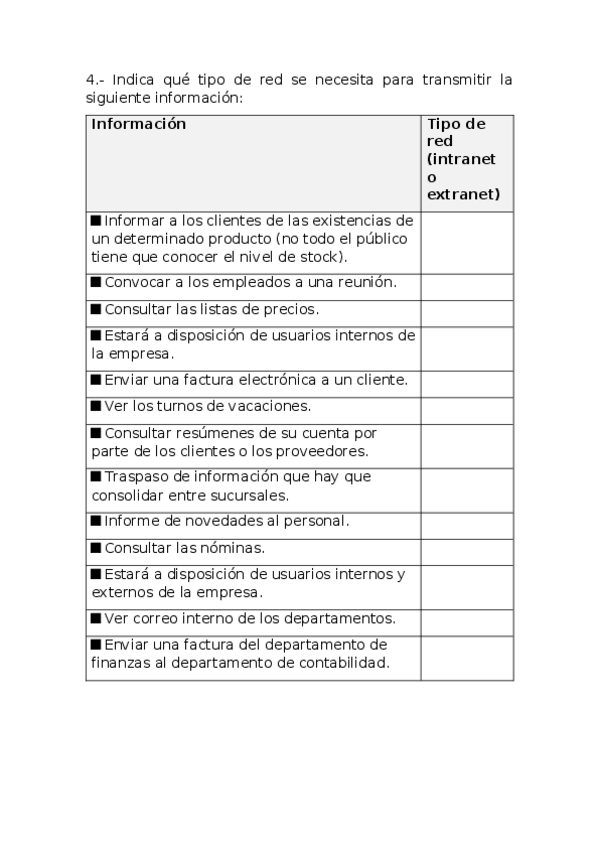 4.- Indica qué tipo de red se necesita para transmitir la siguiente información:

| Información | Tipo de red (intranet o extranet) |
|---|---|
| ■ Informar a los clientes de las existencias de un determinado producto (no todo el público tiene que conocer el nivel de stock). | |
| ■ Convocar a los empleados a una reunión. | |
| ■ Consultar las listas de precios. | |
| ■ Estará a disposición de usuarios internos de la empresa. | |
| ■ Enviar una factura electrónica a un cliente. | |
| ■ Ver los turnos de vacaciones. | |
| ■ Consultar resúmenes de su cuenta por parte de los clientes o los proveedores. | |
| ■ Traspaso de información que hay que consolidar entre sucursales. | |
| ■ Informe de novedades al personal. | |
| ■ Consultar las nóminas. | |
| ■ Estará a disposición de usuarios internos y externos de la empresa. | |
| ■ Ver correo interno de los departamentos. | |
| ■ Enviar una factura del departamento de finanzas al departamento de contabilidad. | |